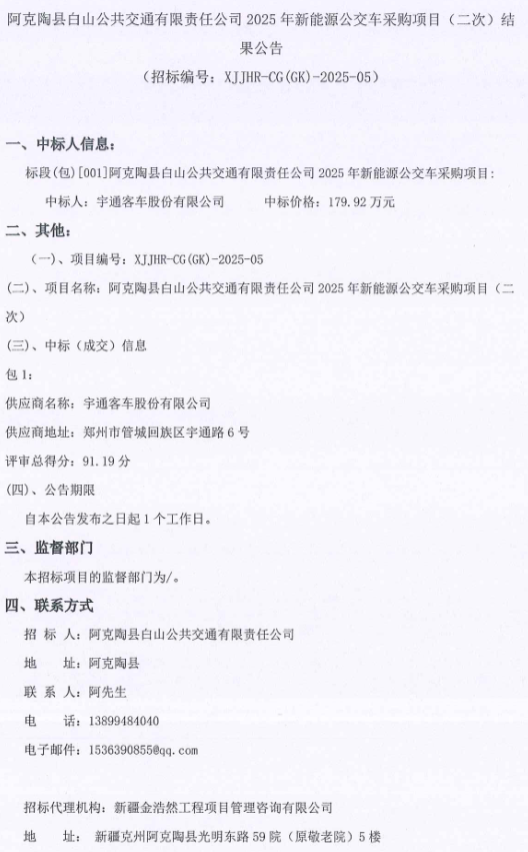 阿克陶县白山公共交通有限责任公司 2025 年新能源公交车采购项目（二次）结果公告

（招标编号：XJJHR-CG(GK)-2025-05）

一、中标人信息：

标段(包)[001]阿克陶县白山公共交通有限责任公司 2025 年新能源公交车采购项目：

中标人：宇通客车股份有限公司　　　中标价格：179.92 万元

二、其他：

（一）、项目编号：XJJHR-CG(GK)-2025-05

(二)、项目名称：阿克陶县白山公共交通有限责任公司 2025 年新能源公交车采购项目（二次）

(三)、中标（成交）信息

包 1：

供应商名称：宇通客车股份有限公司

供应商地址：郑州市管城回族区宇通路 6 号

评审总得分：91.19 分

(四)、公告期限

自本公告发布之日起 1 个工作日。

三、监督部门

本招标项目的监督部门为/。

四、联系方式

招 标 人：阿克陶县白山公共交通有限责任公司

地　　址：阿克陶县

联 系 人：阿先生

电　　话：13899484040

电子邮件：1536390855@qq.com

招标代理机构：新疆金浩然工程项目管理咨询有限公司

地　　址：新疆克州阿克陶县光明东路 59 院（原敬老院）5 楼